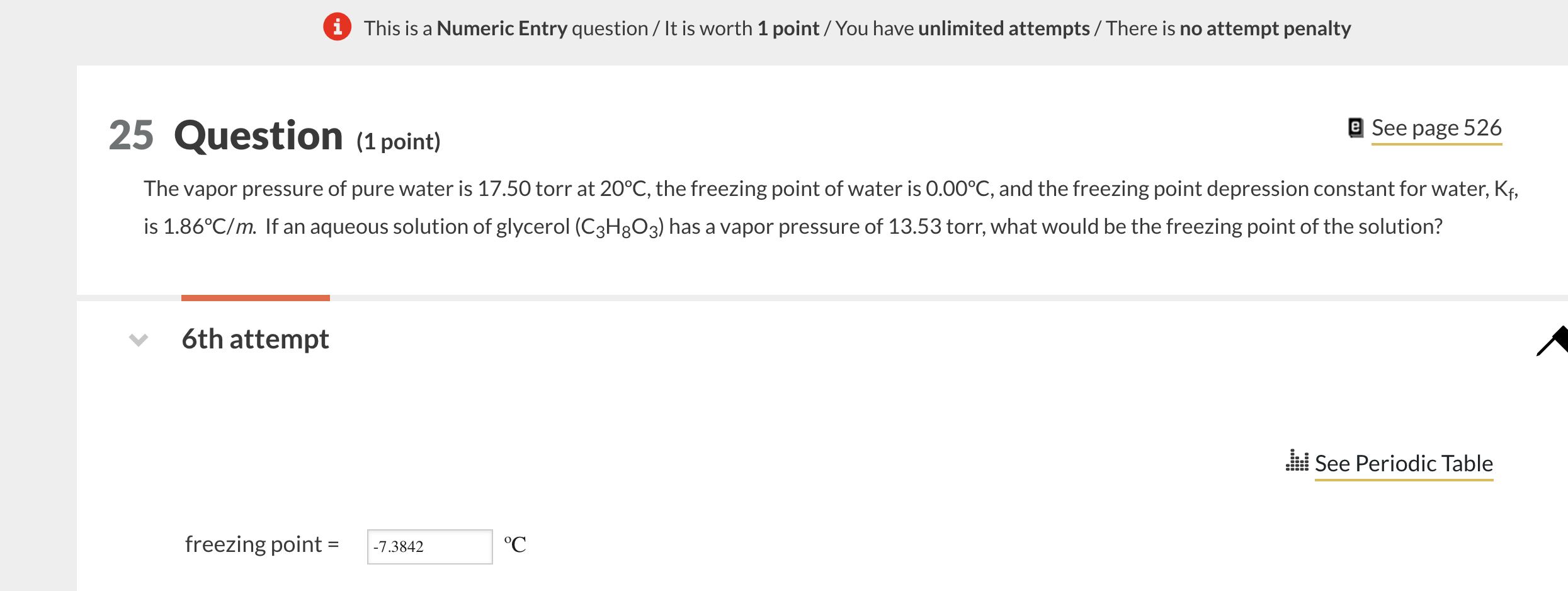 This is a Numeric Entry question / It is worth 1 point / You have unlimited attempts / There is no attempt penalty

25 Question (1 point)

See page 526

The vapor pressure of pure water is 17.50 torr at 20°C, the freezing point of water is 0.00°C, and the freezing point depression constant for water, $K_f$, is 1.86°C/$m$. If an aqueous solution of glycerol ($C_3H_8O_3$) has a vapor pressure of 13.53 torr, what would be the freezing point of the solution?

6th attempt

See Periodic Table

freezing point = -7.3842 °C